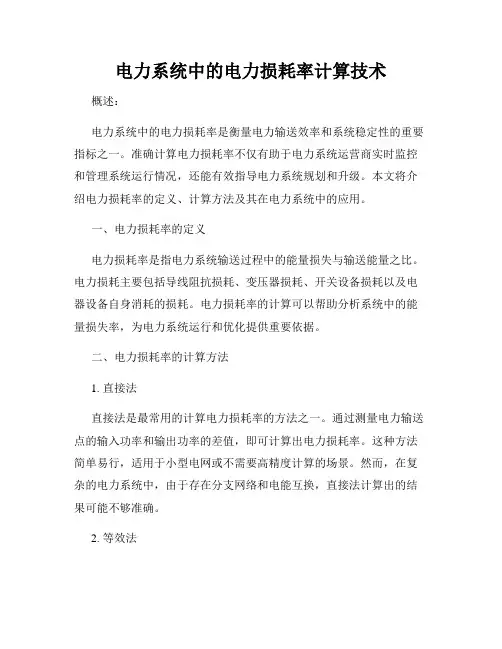 电力系统中的电力损耗率计算技术

概述：

电力系统中的电力损耗率是衡量电力输送效率和系统稳定性的重要指标之一。准确计算电力损耗率不仅有助于电力系统运营商实时监控和管理系统运行情况，还能有效指导电力系统规划和升级。本文将介绍电力损耗率的定义、计算方法及其在电力系统中的应用。

一、电力损耗率的定义

电力损耗率是指电力系统输送过程中的能量损失与输送能量之比。电力损耗主要包括导线阻抗损耗、变压器损耗、开关设备损耗以及电器设备自身消耗的损耗。电力损耗率的计算可以帮助分析系统中的能量损失率，为电力系统运行和优化提供重要依据。

二、电力损耗率的计算方法

1. 直接法

直接法是最常用的计算电力损耗率的方法之一。通过测量电力输送点的输入功率和输出功率的差值，即可计算出电力损耗率。这种方法简单易行，适用于小型电网或不需要高精度计算的场景。然而，在复杂的电力系统中，由于存在分支网络和电能互换，直接法计算出的结果可能不够准确。

2. 等效法